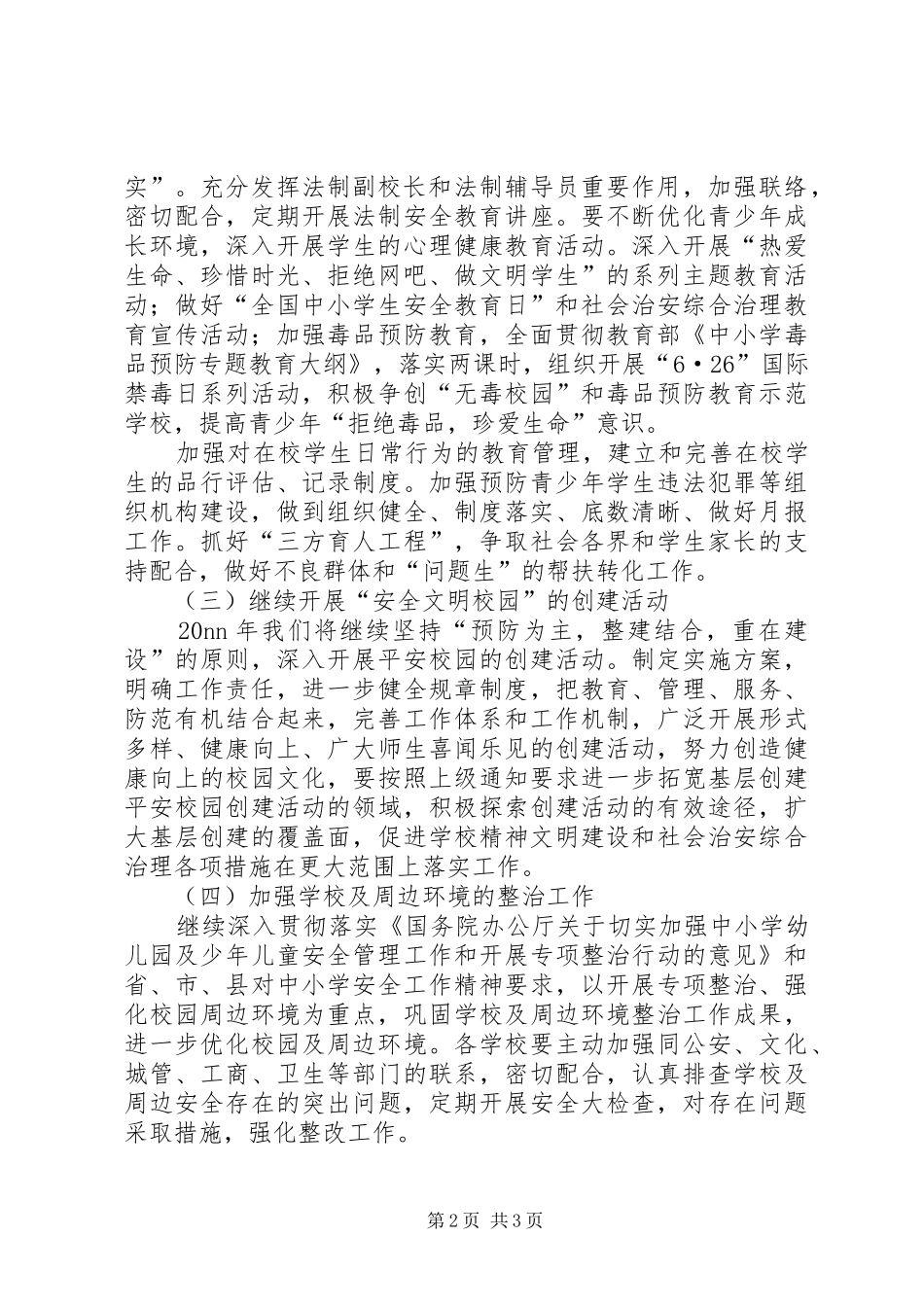 实”。充分发挥法制副校长和法制辅导员重要作用，加强联络，密切配合，定期开展法制安全教育讲座。要不断优化青少年成长环境，深入开展学生的心理健康教育活动。深入开展“热爱生命、珍惜时光、拒绝网吧、做文明学生”的系列主题教育活动；做好“全国中小学生安全教育日”和社会治安综合治理教育宣传活动；加强毒品预防教育，全面贯彻教育部《中小学毒品预防专题教育大纲》，落实两课时，组织开展“6·26”国际禁毒日系列活动，积极争创“无毒校园”和毒品预防教育示范学校，提高青少年“拒绝毒品，珍爱生命”意识。

加强对在校学生日常行为的教育管理，建立和完善在校学生的品行评估、记录制度。加强预防青少年学生违法犯罪等组织机构建设，做到组织健全、制度落实、底数清晰、做好月报工作。抓好“三方育人工程”，争取社会各界和学生家长的支持配合，做好不良群体和“问题生”的帮扶转化工作。

（三）继续开展“安全文明校园”的创建活动

20nn 年我们将继续坚持“预防为主，整建结合，重在建设”的原则，深入开展平安校园的创建活动。制定实施方案，明确工作责任，进一步健全规章制度，把教育、管理、服务、防范有机结合起来，完善工作体系和工作机制，广泛开展形式多样、健康向上、广大师生喜闻乐见的创建活动，努力创造健康向上的校园文化，要按照上级通知要求进一步拓宽基层创建平安校园创建活动的领域，积极探索创建活动的有效途径，扩大基层创建的覆盖面，促进学校精神文明建设和社会治安综合治理各项措施在更大范围上落实工作。

（四）加强学校及周边环境的整治工作

继续深入贯彻落实《国务院办公厅关于切实加强中小学幼儿园及少年儿童安全管理工作和开展专项整治行动的意见》和省、市、县对中小学安全工作精神要求，以开展专项整治、强化校园周边环境为重点，巩固学校及周边环境整治工作成果，进一步优化校园及周边环境。各学校要主动加强同公安、文化、城管、工商、卫生等部门的联系，密切配合，认真排查学校及周边安全存在的突出问题，定期开展安全大检查，对存在问题采取措施，强化整改工作。

第 2 页 共 3 页